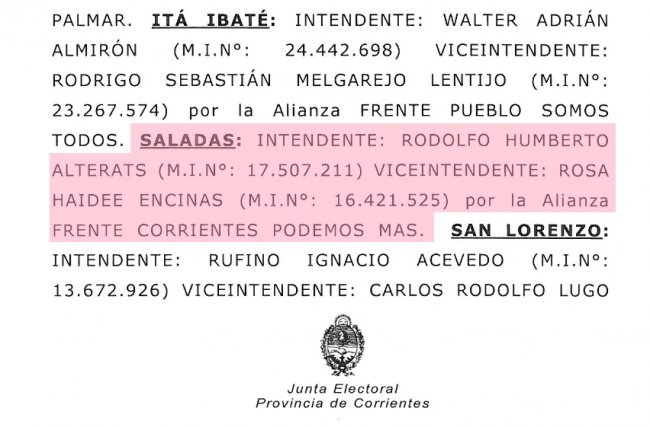 PALMAR. ITÁ IBATÉ: INTENDENTE: WALTER ADRIÁN ALMIRÓN (M.I.Nº: 24.442.698) VICEINTENDENTE: RODRIGO SEBASTIÁN MELGAREJO LENTIJO (M.I.Nº: 23.267.574) por la Alianza FRENTE PUEBLO SOMOS TODOS. SALADAS: INTENDENTE: RODOLFO HUMBERTO ALTERATS (M.I.Nº: 17.507.211) VICEINTENDENTE: ROSA HAIDEE ENCINAS (M.I.Nº: 16.421.525) por la Alianza FRENTE CORRIENTES PODEMOS MAS. SAN LORENZO: INTENDENTE: RUFINO IGNACIO ACEVEDO (M.I.Nº: 13.672.926) VICEINTENDENTE: CARLOS RODOLFO LUGO

Junta Electoral
Provincia de Corrientes